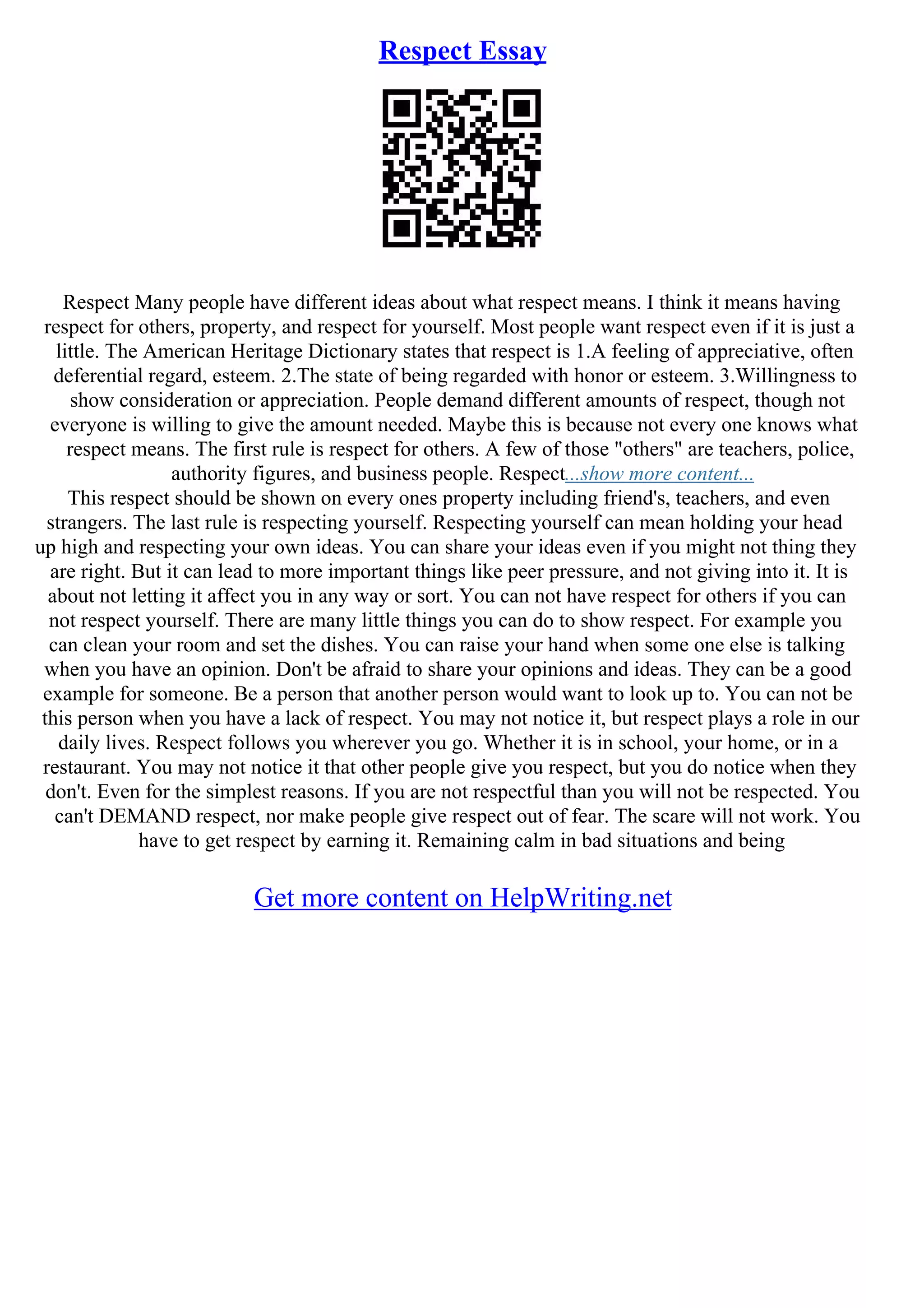 Respect Essay

Respect Many people have different ideas about what respect means. I think it means having respect for others, property, and respect for yourself. Most people want respect even if it is just a little. The American Heritage Dictionary states that respect is 1.A feeling of appreciative, often deferential regard, esteem. 2.The state of being regarded with honor or esteem. 3.Willingness to show consideration or appreciation. People demand different amounts of respect, though not everyone is willing to give the amount needed. Maybe this is because not every one knows what respect means. The first rule is respect for others. A few of those "others" are teachers, police, authority figures, and business people. Respect...show more content...
This respect should be shown on every ones property including friend's, teachers, and even strangers. The last rule is respecting yourself. Respecting yourself can mean holding your head up high and respecting your own ideas. You can share your ideas even if you might not thing they are right. But it can lead to more important things like peer pressure, and not giving into it. It is about not letting it affect you in any way or sort. You can not have respect for others if you can not respect yourself. There are many little things you can do to show respect. For example you can clean your room and set the dishes. You can raise your hand when some one else is talking when you have an opinion. Don't be afraid to share your opinions and ideas. They can be a good example for someone. Be a person that another person would want to look up to. You can not be this person when you have a lack of respect. You may not notice it, but respect plays a role in our daily lives. Respect follows you wherever you go. Whether it is in school, your home, or in a restaurant. You may not notice it that other people give you respect, but you do notice when they don't. Even for the simplest reasons. If you are not respectful than you will not be respected. You can't DEMAND respect, nor make people give respect out of fear. The scare will not work. You have to get respect by earning it. Remaining calm in bad situations and being

Get more content on HelpWriting.net